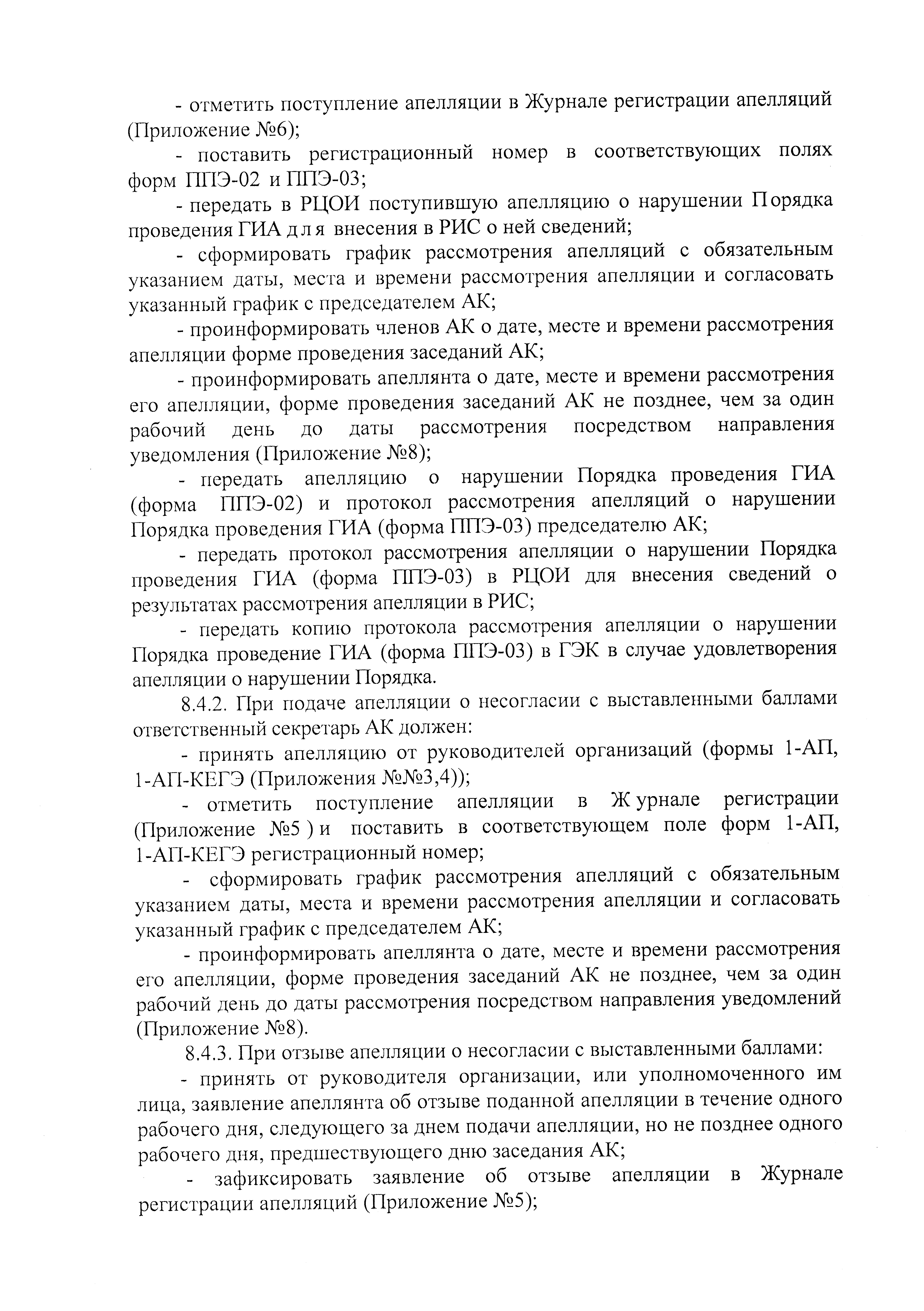 - отметить поступление апелляции в Журнале регистрации апелляций (Приложение №6);

- поставить регистрационный номер в соответствующих полях форм ППЭ-02 и ППЭ-03;

- передать в РЦОИ поступившую апелляцию о нарушении Порядка проведения ГИА для внесения в РИС о ней сведений;

- сформировать график рассмотрения апелляций с обязательным указанием даты, места и времени рассмотрения апелляции и согласовать указанный график с председателем АК;

- проинформировать членов АК о дате, месте и времени рассмотрения апелляции форме проведения заседаний АК;

- проинформировать апеллянта о дате, месте и времени рассмотрения его апелляции, форме проведения заседаний АК не позднее, чем за один рабочий день до даты рассмотрения посредством направления уведомления (Приложение №8);

- передать апелляцию о нарушении Порядка проведения ГИА (форма ППЭ-02) и протокол рассмотрения апелляций о нарушении Порядка проведения ГИА (форма ППЭ-03) председателю АК;

- передать протокол рассмотрения апелляции о нарушении Порядка проведения ГИА (форма ППЭ-03) в РЦОИ для внесения сведений о результатах рассмотрения апелляции в РИС;

- передать копию протокола рассмотрения апелляции о нарушении Порядка проведение ГИА (форма ППЭ-03) в ГЭК в случае удовлетворения апелляции о нарушении Порядка.

8.4.2. При подаче апелляции о несогласии с выставленными баллами ответственный секретарь АК должен:

- принять апелляцию от руководителей организаций (формы 1-АП, 1-АП-КЕГЭ (Приложения №№3,4));

- отметить поступление апелляции в Журнале регистрации (Приложение №5 ) и поставить в соответствующем поле форм 1-АП, 1-АП-КЕГЭ регистрационный номер;

- сформировать график рассмотрения апелляций с обязательным указанием даты, места и времени рассмотрения апелляции и согласовать указанный график с председателем АК;

- проинформировать апеллянта о дате, месте и времени рассмотрения его апелляции, форме проведения заседаний АК не позднее, чем за один рабочий день до даты рассмотрения посредством направления уведомлений (Приложение №8).

8.4.3. При отзыве апелляции о несогласии с выставленными баллами:

- принять от руководителя организации, или уполномоченного им лица, заявление апеллянта об отзыве поданной апелляции в течение одного рабочего дня, следующего за днем подачи апелляции, но не позднее одного рабочего дня, предшествующего дню заседания АК;

- зафиксировать заявление об отзыве апелляции в Журнале регистрации апелляций (Приложение №5);